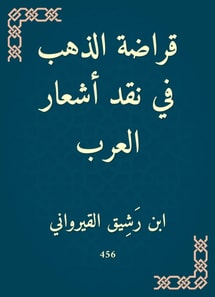 قراضة الذهب في نقد أشعار العرب

ابن رَشِيق القيرواني

456